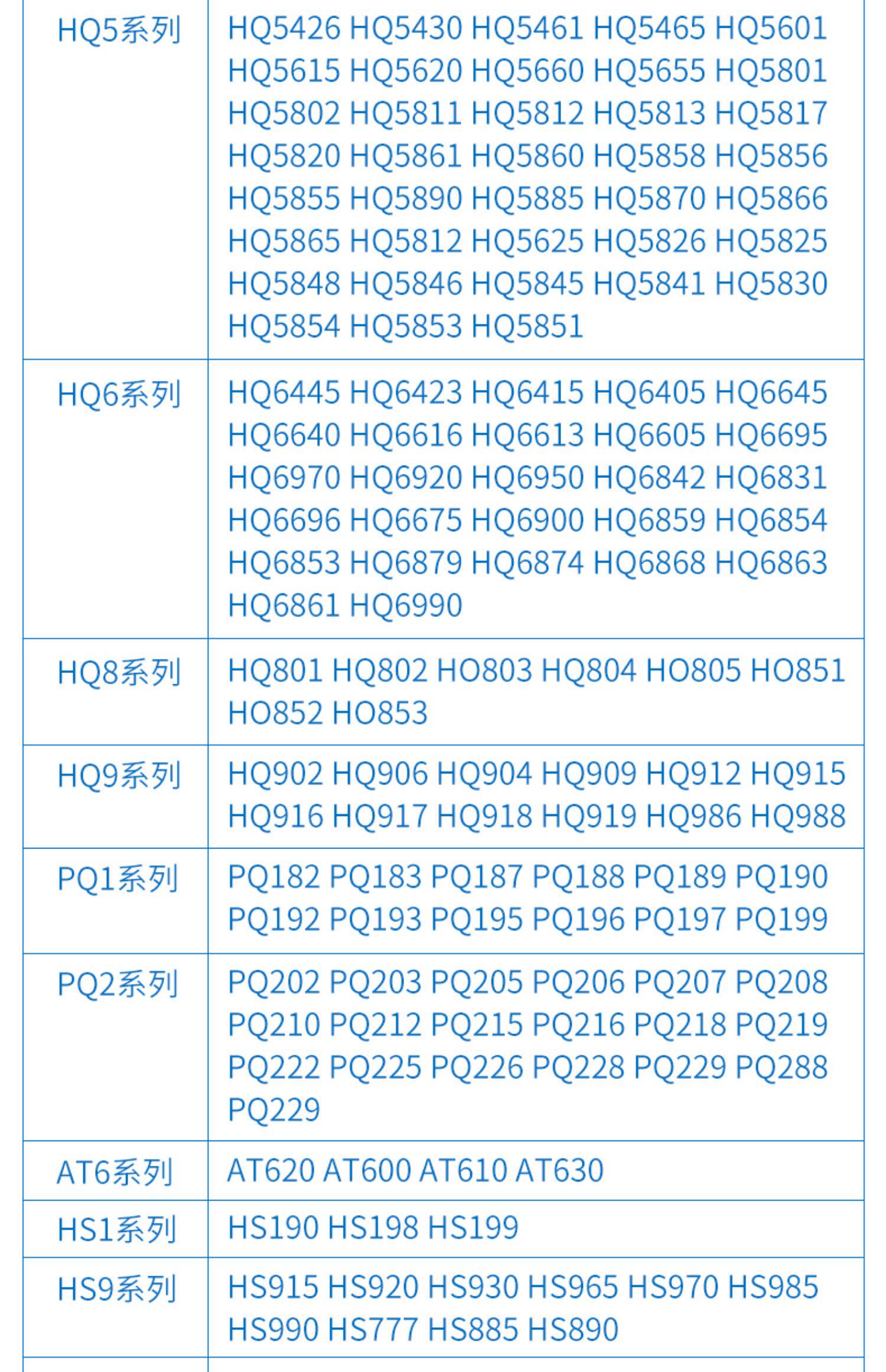 | HQ5系列 | HQ5426 HQ5430 HQ5461 HQ5465 HQ5601 HQ5615 HQ5620 HQ5660 HQ5655 HQ5801 HQ5802 HQ5811 HQ5812 HQ5813 HQ5817 HQ5820 HQ5861 HQ5860 HQ5858 HQ5856 HQ5855 HQ5890 HQ5885 HQ5870 HQ5866 HQ5865 HQ5812 HQ5625 HQ5826 HQ5825 HQ5848 HQ5846 HQ5845 HQ5841 HQ5830 HQ5854 HQ5853 HQ5851 |
|---|---|
| HQ6系列 | HQ6445 HQ6423 HQ6415 HQ6405 HQ6645 HQ6640 HQ6616 HQ6613 HQ6605 HQ6695 HQ6970 HQ6920 HQ6950 HQ6842 HQ6831 HQ6696 HQ6675 HQ6900 HQ6859 HQ6854 HQ6853 HQ6879 HQ6874 HQ6868 HQ6863 HQ6861 HQ6990 |
| HQ8系列 | HQ801 HQ802 HO803 HQ804 HO805 HO851 HO852 HO853 |
| HQ9系列 | HQ902 HQ906 HQ904 HQ909 HQ912 HQ915 HQ916 HQ917 HQ918 HQ919 HQ986 HQ988 |
| PQ1系列 | PQ182 PQ183 PQ187 PQ188 PQ189 PQ190 PQ192 PQ193 PQ195 PQ196 PQ197 PQ199 |
| PQ2系列 | PQ202 PQ203 PQ205 PQ206 PQ207 PQ208 PQ210 PQ212 PQ215 PQ216 PQ218 PQ219 PQ222 PQ225 PQ226 PQ228 PQ229 PQ288 PQ229 |
| AT6系列 | AT620 AT600 AT610 AT630 |
| HS1系列 | HS190 HS198 HS199 |
| HS9系列 | HS915 HS920 HS930 HS965 HS970 HS985 HS990 HS777 HS885 HS890 |